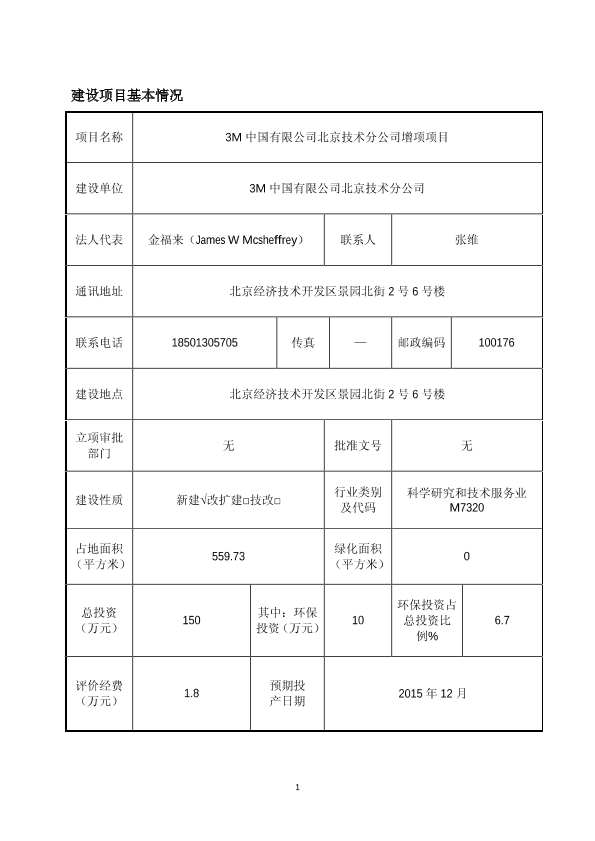 建设项目基本情况

| 项目名称 | 3M 中国有限公司北京技术分公司增项项目 | | | | |
|---|---|---|---|---|---|
| 建设单位 | 3M 中国有限公司北京技术分公司 | | | | |
| 法人代表 | 金福来（James W Mcsheffrey） | | 联系人 | 张维 | |
| 通讯地址 | 北京经济技术开发区景园北街 2 号 6 号楼 | | | | |
| 联系电话 | 18501305705 | 传真 | — | 邮政编码 | 100176 |
| 建设地点 | 北京经济技术开发区景园北街 2 号 6 号楼 | | | | |
| 立项审批部门 | 无 | | 批准文号 | 无 | |
| 建设性质 | 新建√改扩建□技改□ | | 行业类别及代码 | 科学研究和技术服务业 M7320 | |
| 占地面积（平方米） | 559.73 | | 绿化面积（平方米） | 0 | |
| 总投资（万元） | 150 | 其中：环保投资（万元） | 10 | 环保投资占总投资比例% | 6.7 |
| 评价经费（万元） | 1.8 | 预期投产日期 | 2015 年 12 月 | | |

1